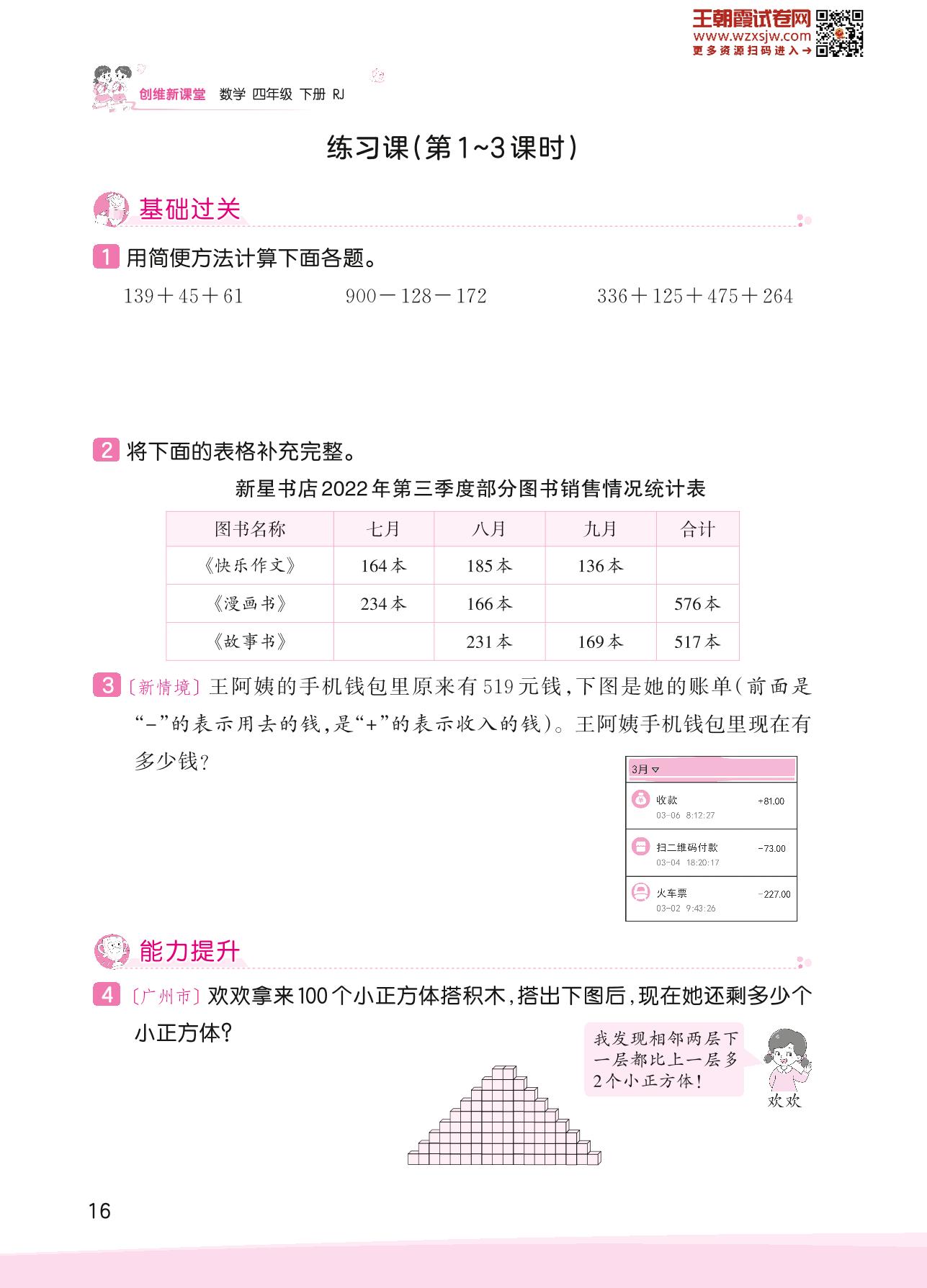 王朝霞试卷网
www.wzxsjw.com
更多资源扫码进入→

创维新课堂 数学 四年级 下册 RJ

练习课(第1~3课时)

基础过关

1 用简便方法计算下面各题。

$139+45+61$　　$900-128-172$　　$336+125+475+264$

2 将下面的表格补充完整。

新星书店2022年第三季度部分图书销售情况统计表

| 图书名称 | 七月 | 八月 | 九月 | 合计 |
|---|---|---|---|---|
| 《快乐作文》 | 164本 | 185本 | 136本 | |
| 《漫画书》 | 234本 | 166本 | | 576本 |
| 《故事书》 | | 231本 | 169本 | 517本 |

3 〔新情境〕王阿姨的手机钱包里原来有519元钱,下图是她的账单(前面是“-”的表示用去的钱,是“+”的表示收入的钱)。王阿姨手机钱包里现在有多少钱?

3月
收款 +81.00
03-06 8:12:27
扫二维码付款 -73.00
03-04 18:20:17
火车票 -227.00
03-02 9:43:26

能力提升

4 〔广州市〕欢欢拿来100个小正方体搭积木,搭出下图后,现在她还剩多少个小正方体?

我发现相邻两层下一层都比上一层多2个小正方体!
欢欢

16